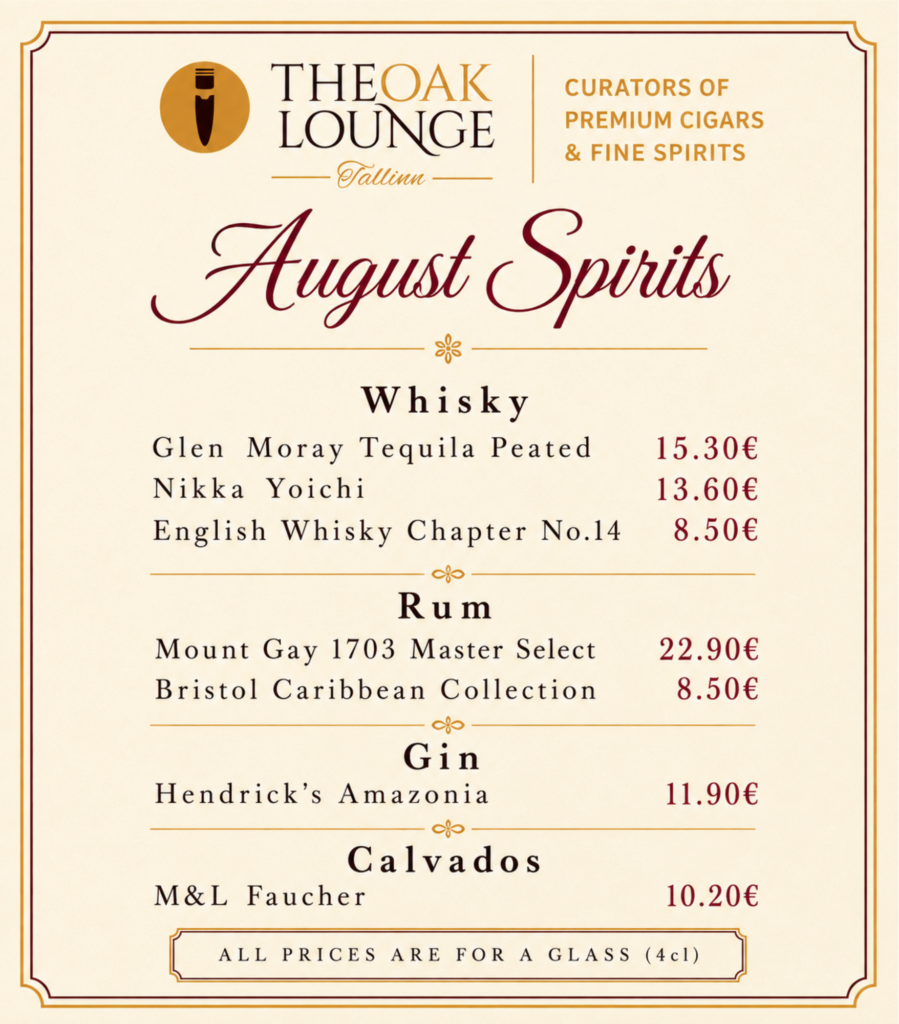 THE OAK LOUNGE
Tallinn

CURATORS OF PREMIUM CIGARS & FINE SPIRITS

August Spirits

Whisky
Glen Moray Tequila Peated 15.30€
Nikka Yoichi 13.60€
English Whisky Chapter No.14 8.50€

Rum
Mount Gay 1703 Master Select 22.90€
Bristol Caribbean Collection 8.50€

Gin
Hendrick's Amazonia 11.90€

Calvados
M&L Faucher 10.20€

ALL PRICES ARE FOR A GLASS (4cl)